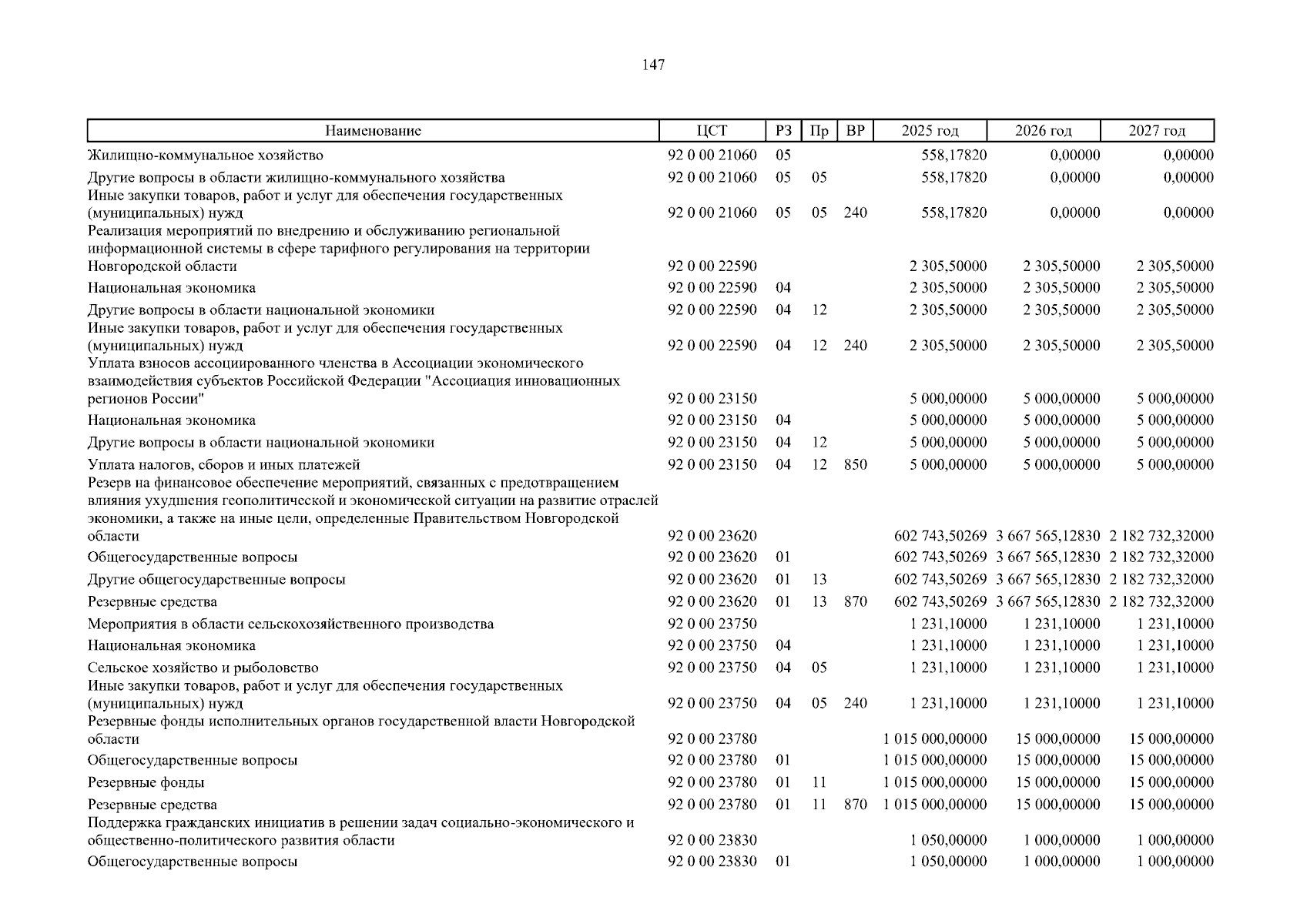 147

| Наименование | ЦСТ | РЗ | Пр | ВР | 2025 год | 2026 год | 2027 год |
|---|---|---|---|---|---|---|---|
| Жилищно-коммунальное хозяйство | 92 0 00 21060 | 05 | | | 558,17820 | 0,00000 | 0,00000 |
| Другие вопросы в области жилищно-коммунального хозяйства | 92 0 00 21060 | 05 | 05 | | 558,17820 | 0,00000 | 0,00000 |
| Иные закупки товаров, работ и услуг для обеспечения государственных (муниципальных) нужд | 92 0 00 21060 | 05 | 05 | 240 | 558,17820 | 0,00000 | 0,00000 |
| Реализация мероприятий по внедрению и обслуживанию региональной информационной системы в сфере тарифного регулирования на территории Новгородской области | 92 0 00 22590 | | | | 2 305,50000 | 2 305,50000 | 2 305,50000 |
| Национальная экономика | 92 0 00 22590 | 04 | | | 2 305,50000 | 2 305,50000 | 2 305,50000 |
| Другие вопросы в области национальной экономики | 92 0 00 22590 | 04 | 12 | | 2 305,50000 | 2 305,50000 | 2 305,50000 |
| Иные закупки товаров, работ и услуг для обеспечения государственных (муниципальных) нужд | 92 0 00 22590 | 04 | 12 | 240 | 2 305,50000 | 2 305,50000 | 2 305,50000 |
| Уплата взносов ассоциированного членства в Ассоциации экономического взаимодействия субъектов Российской Федерации "Ассоциация инновационных регионов России" | 92 0 00 23150 | | | | 5 000,00000 | 5 000,00000 | 5 000,00000 |
| Национальная экономика | 92 0 00 23150 | 04 | | | 5 000,00000 | 5 000,00000 | 5 000,00000 |
| Другие вопросы в области национальной экономики | 92 0 00 23150 | 04 | 12 | | 5 000,00000 | 5 000,00000 | 5 000,00000 |
| Уплата налогов, сборов и иных платежей | 92 0 00 23150 | 04 | 12 | 850 | 5 000,00000 | 5 000,00000 | 5 000,00000 |
| Резерв на финансовое обеспечение мероприятий, связанных с предотвращением влияния ухудшения геополитической и экономической ситуации на развитие отраслей экономики, а также на иные цели, определенные Правительством Новгородской области | 92 0 00 23620 | | | | 602 743,50269 | 3 667 565,12830 | 2 182 732,32000 |
| Общегосударственные вопросы | 92 0 00 23620 | 01 | | | 602 743,50269 | 3 667 565,12830 | 2 182 732,32000 |
| Другие общегосударственные вопросы | 92 0 00 23620 | 01 | 13 | | 602 743,50269 | 3 667 565,12830 | 2 182 732,32000 |
| Резервные средства | 92 0 00 23620 | 01 | 13 | 870 | 602 743,50269 | 3 667 565,12830 | 2 182 732,32000 |
| Мероприятия в области сельскохозяйственного производства | 92 0 00 23750 | | | | 1 231,10000 | 1 231,10000 | 1 231,10000 |
| Национальная экономика | 92 0 00 23750 | 04 | | | 1 231,10000 | 1 231,10000 | 1 231,10000 |
| Сельское хозяйство и рыболовство | 92 0 00 23750 | 04 | 05 | | 1 231,10000 | 1 231,10000 | 1 231,10000 |
| Иные закупки товаров, работ и услуг для обеспечения государственных (муниципальных) нужд | 92 0 00 23750 | 04 | 05 | 240 | 1 231,10000 | 1 231,10000 | 1 231,10000 |
| Резервные фонды исполнительных органов государственной власти Новгородской области | 92 0 00 23780 | | | | 1 015 000,00000 | 15 000,00000 | 15 000,00000 |
| Общегосударственные вопросы | 92 0 00 23780 | 01 | | | 1 015 000,00000 | 15 000,00000 | 15 000,00000 |
| Резервные фонды | 92 0 00 23780 | 01 | 11 | | 1 015 000,00000 | 15 000,00000 | 15 000,00000 |
| Резервные средства | 92 0 00 23780 | 01 | 11 | 870 | 1 015 000,00000 | 15 000,00000 | 15 000,00000 |
| Поддержка гражданских инициатив в решении задач социально-экономического и общественно-политического развития области | 92 0 00 23830 | | | | 1 050,00000 | 1 000,00000 | 1 000,00000 |
| Общегосударственные вопросы | 92 0 00 23830 | 01 | | | 1 050,00000 | 1 000,00000 | 1 000,00000 |